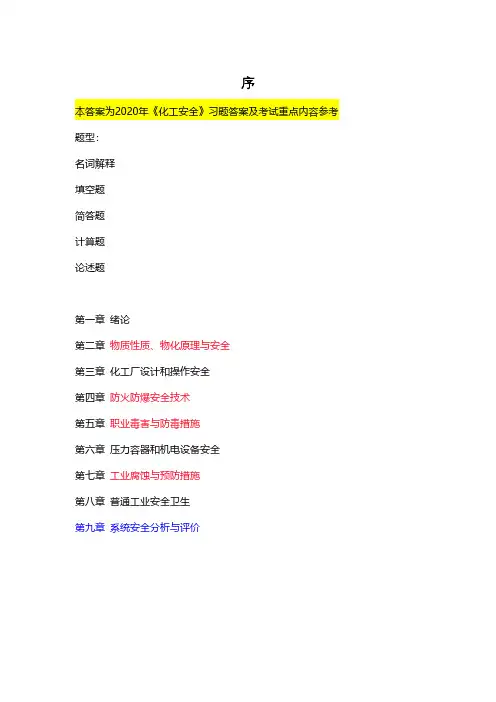 序

本答案为2020年《化工安全》习题答案及考试重点内容参考

题型：

名词解释

填空题

简答题

计算题

论述题

第一章 绪论

第二章 物质性质、物化原理与安全

第三章 化工厂设计和操作安全

第四章 防火防爆安全技术

第五章 职业毒害与防毒措施

第六章 压力容器和机电设备安全

第七章 工业腐蚀与预防措施

第八章 普通工业安全卫生

第九章 系统安全分析与评价